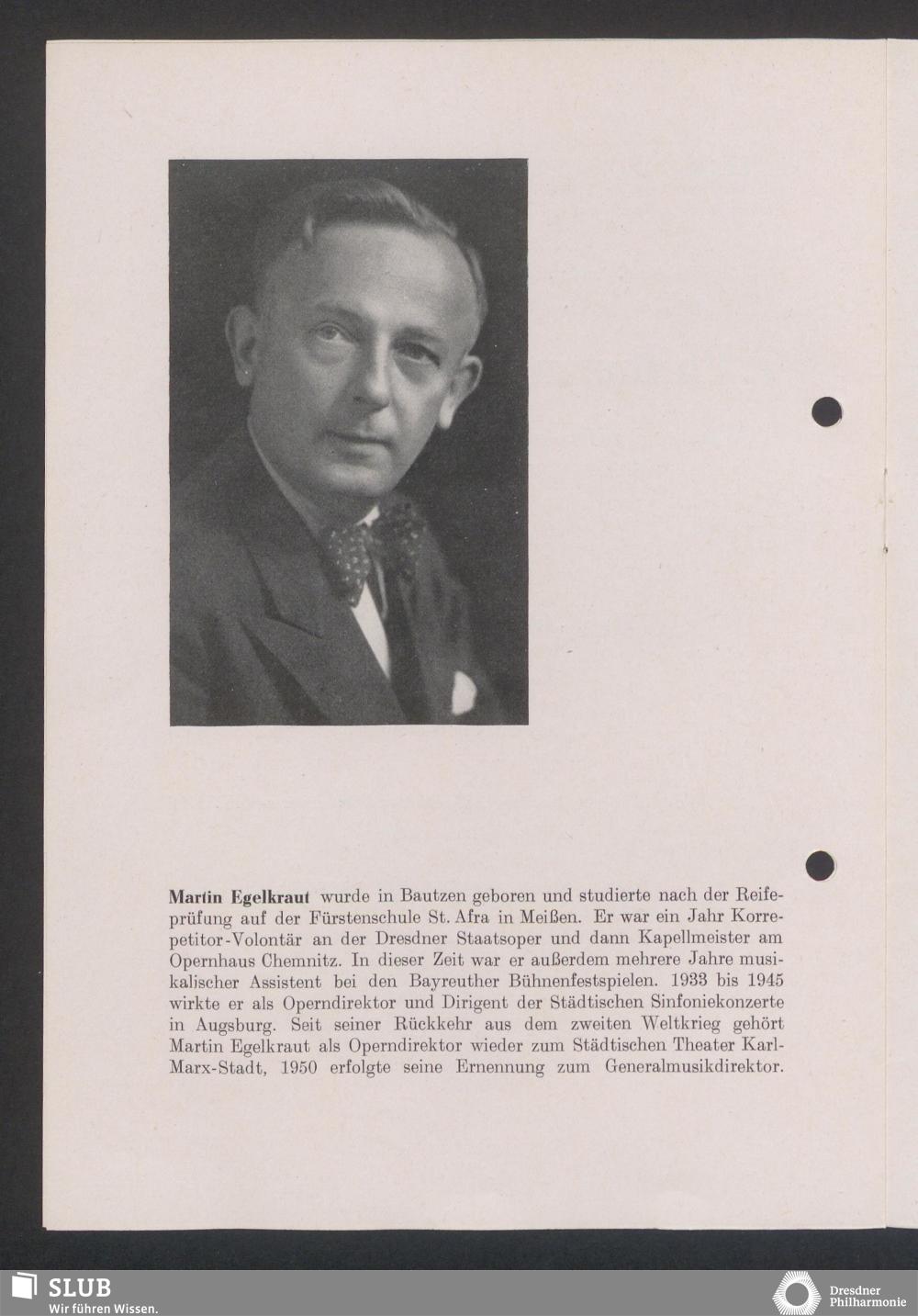 Martin Egelkraut wurde in Bautzen geboren und studierte nach der Reifeprüfung auf der Fürstenschule St. Afra in Meißen. Er war ein Jahr Korrepetitor-Volontär an der Dresdner Staatsoper und dann Kapellmeister am Opernhaus Chemnitz. In dieser Zeit war er außerdem mehrere Jahre musikalischer Assistent bei den Bayreuther Bühnenfestspielen. 1933 bis 1945 wirkte er als Operndirektor und Dirigent der Städtischen Sinfoniekonzerte in Augsburg. Seit seiner Rückkehr aus dem zweiten Weltkrieg gehört Martin Egelkraut als Operndirektor wieder zum Städtischen Theater Karl-Marx-Stadt, 1950 erfolgte seine Ernennung zum Generalmusikdirektor.

SLUB
Wir führen Wissen.

Dresdner
Philharmonie